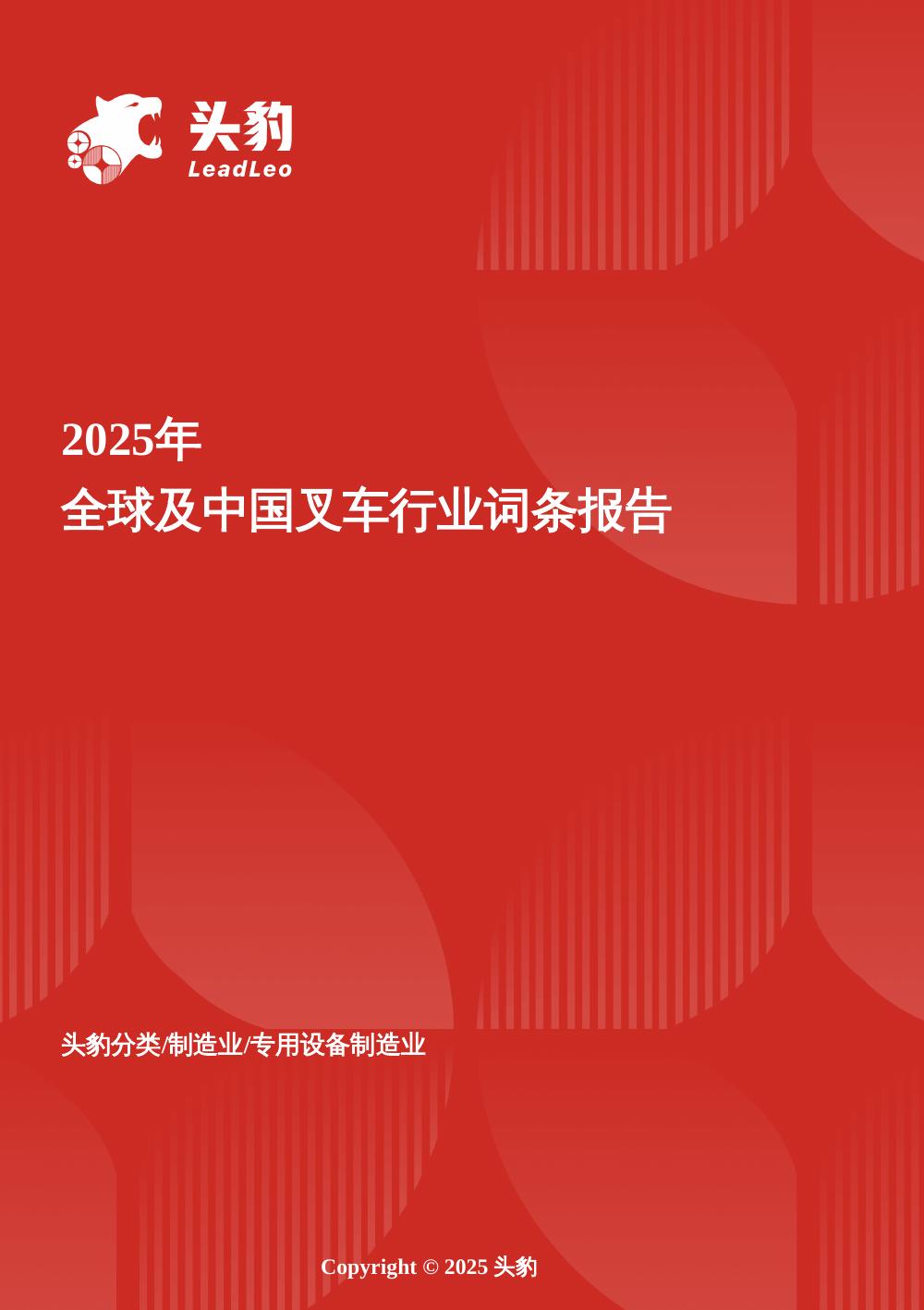 头豹
LeadLeo

2025年
全球及中国叉车行业词条报告

头豹分类/制造业/专用设备制造业

Copyright © 2025 头豹